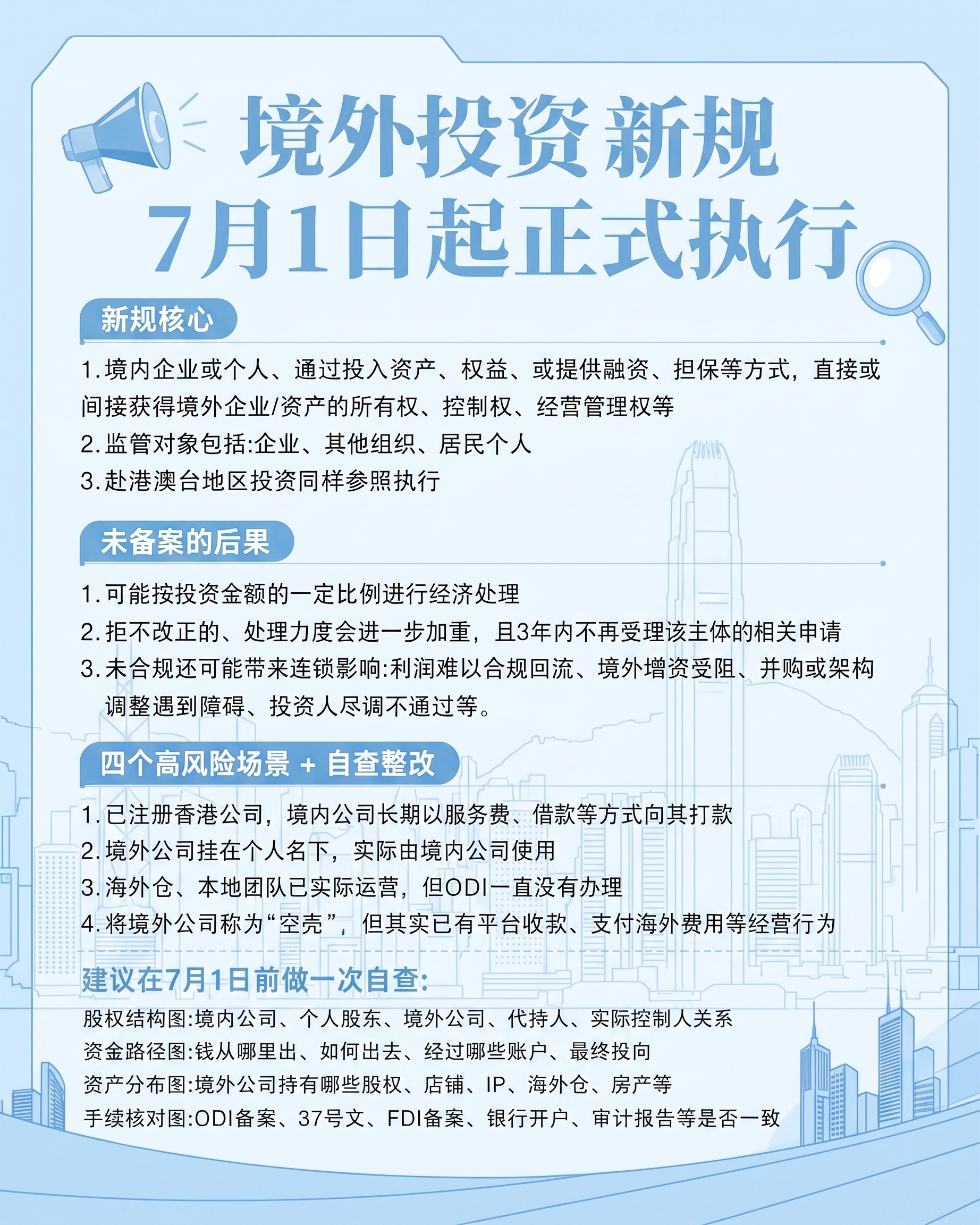 境外投资新规
7月1日起正式执行

新规核心

1.境内企业或个人、通过投入资产、权益、或提供融资、担保等方式，直接或间接获得境外企业/资产的所有权、控制权、经营管理权等

2.监管对象包括:企业、其他组织、居民个人

3.赴港澳台地区投资同样参照执行

未备案的后果

1.可能按投资金额的一定比例进行经济处理

2.拒不改正的、处理力度会进一步加重，且3年内不再受理该主体的相关申请

3.未合规还可能带来连锁影响:利润难以合规回流、境外增资受阻、并购或架构调整遇到障碍、投资人尽调不通过等。

四个高风险场景 + 自查整改

1.已注册香港公司，境内公司长期以服务费、借款等方式向其打款

2.境外公司挂在个人名下，实际由境内公司使用

3.海外仓、本地团队已实际运营，但ODI一直没有办理

4.将境外公司称为“空壳”，但其实已有平台收款、支付海外费用等经营行为

建议在7月1日前做一次自查:

股权结构图:境内公司、个人股东、境外公司、代持人、实际控制人关系

资金路径图:钱从哪里出、如何出去、经过哪些账户、最终投向

资产分布图:境外公司持有哪些股权、店铺、IP、海外仓、房产等

手续核对图:ODI备案、37号文、FDI备案、银行开户、审计报告等是否一致